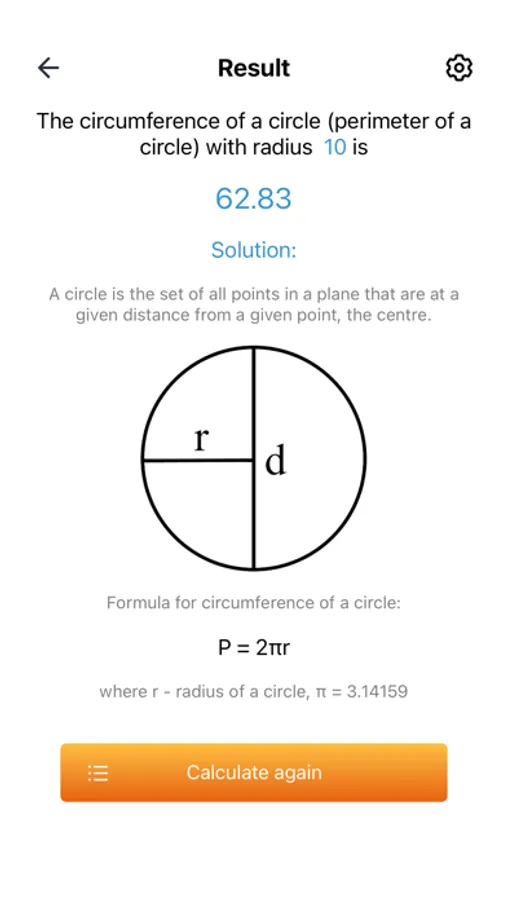 Result

The circumference of a circle (perimeter of a circle) with radius 10 is

62.83

Solution:

A circle is the set of all points in a plane that are at a given distance from a given point, the centre.

r
d

Formula for circumference of a circle:

$P = 2\pi r$

where r - radius of a circle, $\pi = 3.14159$

Calculate again